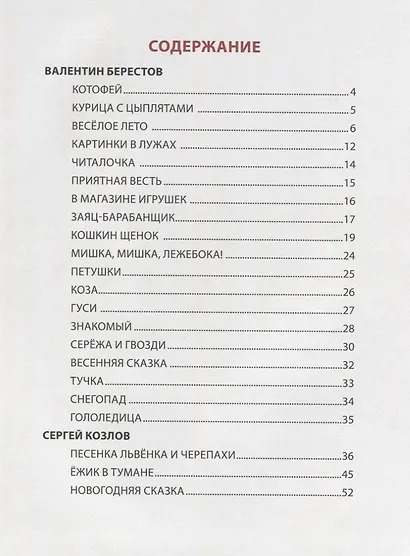 СОДЕРЖАНИЕ

ВАЛЕНТИН БЕРЕСТОВ

КОТОФЕЙ 4

КУРИЦА С ЦЫПЛЯТАМИ 5

ВЕСЁЛОЕ ЛЕТО 6

КАРТИНКИ В ЛУЖАХ 12

ЧИТАЛОЧКА 14

ПРИЯТНАЯ ВЕСТЬ 15

В МАГАЗИНЕ ИГРУШЕК 16

ЗАЯЦ-БАРАБАНЩИК 17

КОШКИН ЩЕНОК 19

МИШКА, МИШКА, ЛЕЖЕБОКА! 24

ПЕТУШКИ 25

КОЗА 26

ГУСИ 27

ЗНАКОМЫЙ 28

СЕРЁЖА И ГВОЗДИ 30

ВЕСЕННЯЯ СКАЗКА 32

ТУЧКА 33

СНЕГОПАД 34

ГОЛОЛЕДИЦА 35

СЕРГЕЙ КОЗЛОВ

ПЕСЕНКА ЛЬВЁНКА И ЧЕРЕПАХИ 36

ЁЖИК В ТУМАНЕ 45

НОВОГОДНЯЯ СКАЗКА 52